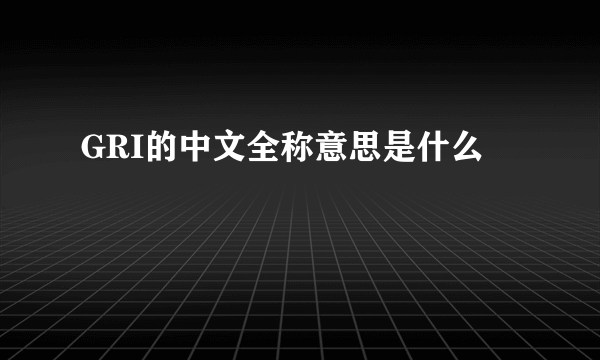 GRI的中文全称意思是什么